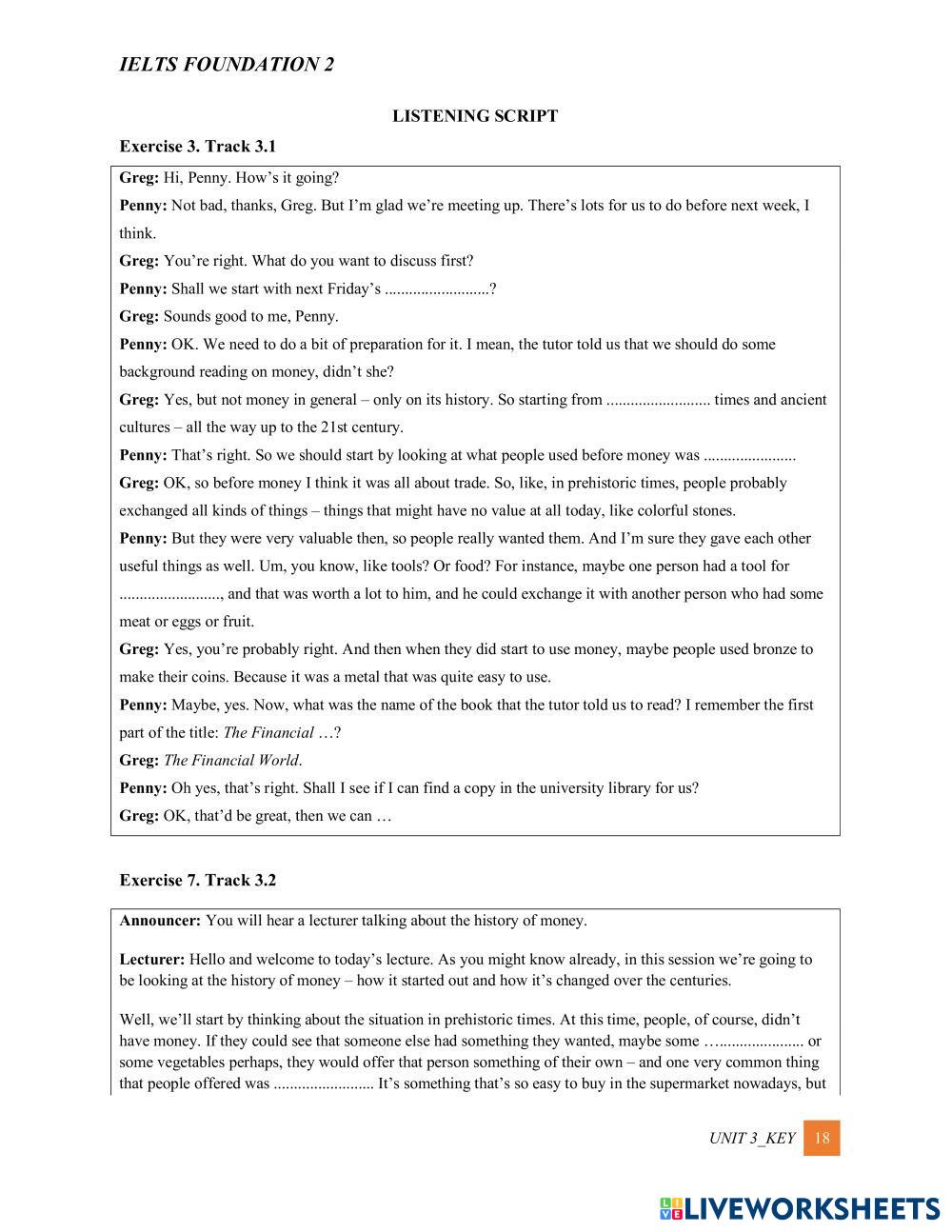 IELTS FOUNDATION 2

LISTENING SCRIPT

Exercise 3. Track 3.1

Greg: Hi, Penny. How's it going?

Penny: Not bad, thanks, Greg. But I'm glad we're meeting up. There's lots for us to do before next week, I think.

Greg: You're right. What do you want to discuss first?

Penny: Shall we start with next Friday's ..........................?

Greg: Sounds good to me, Penny.

Penny: OK. We need to do a bit of preparation for it. I mean, the tutor told us that we should do some background reading on money, didn't she?

Greg: Yes, but not money in general – only on its history. So starting from .......................... times and ancient cultures – all the way up to the 21st century.

Penny: That's right. So we should start by looking at what people used before money was .......................

Greg: OK, so before money I think it was all about trade. So, like, in prehistoric times, people probably exchanged all kinds of things – things that might have no value at all today, like colorful stones.

Penny: But they were very valuable then, so people really wanted them. And I'm sure they gave each other useful things as well. Um, you know, like tools? Or food? For instance, maybe one person had a tool for ........................., and that was worth a lot to him, and he could exchange it with another person who had some meat or eggs or fruit.

Greg: Yes, you're probably right. And then when they did start to use money, maybe people used bronze to make their coins. Because it was a metal that was quite easy to use.

Penny: Maybe, yes. Now, what was the name of the book that the tutor told us to read? I remember the first part of the title: The Financial …?

Greg: The Financial World.

Penny: Oh yes, that's right. Shall I see if I can find a copy in the university library for us?

Greg: OK, that'd be great, then we can …

Exercise 7. Track 3.2

Announcer: You will hear a lecturer talking about the history of money.

Lecturer: Hello and welcome to today's lecture. As you might know already, in this session we're going to be looking at the history of money – how it started out and how it's changed over the centuries.

Well, we'll start by thinking about the situation in prehistoric times. At this time, people, of course, didn't have money. If they could see that someone else had something they wanted, maybe some …..................... or some vegetables perhaps, they would offer that person something of their own – and one very common thing that people offered was ......................... It's something that's so easy to buy in the supermarket nowadays, but

UNIT 3_KEY 18

LIVEWORKSHEETS